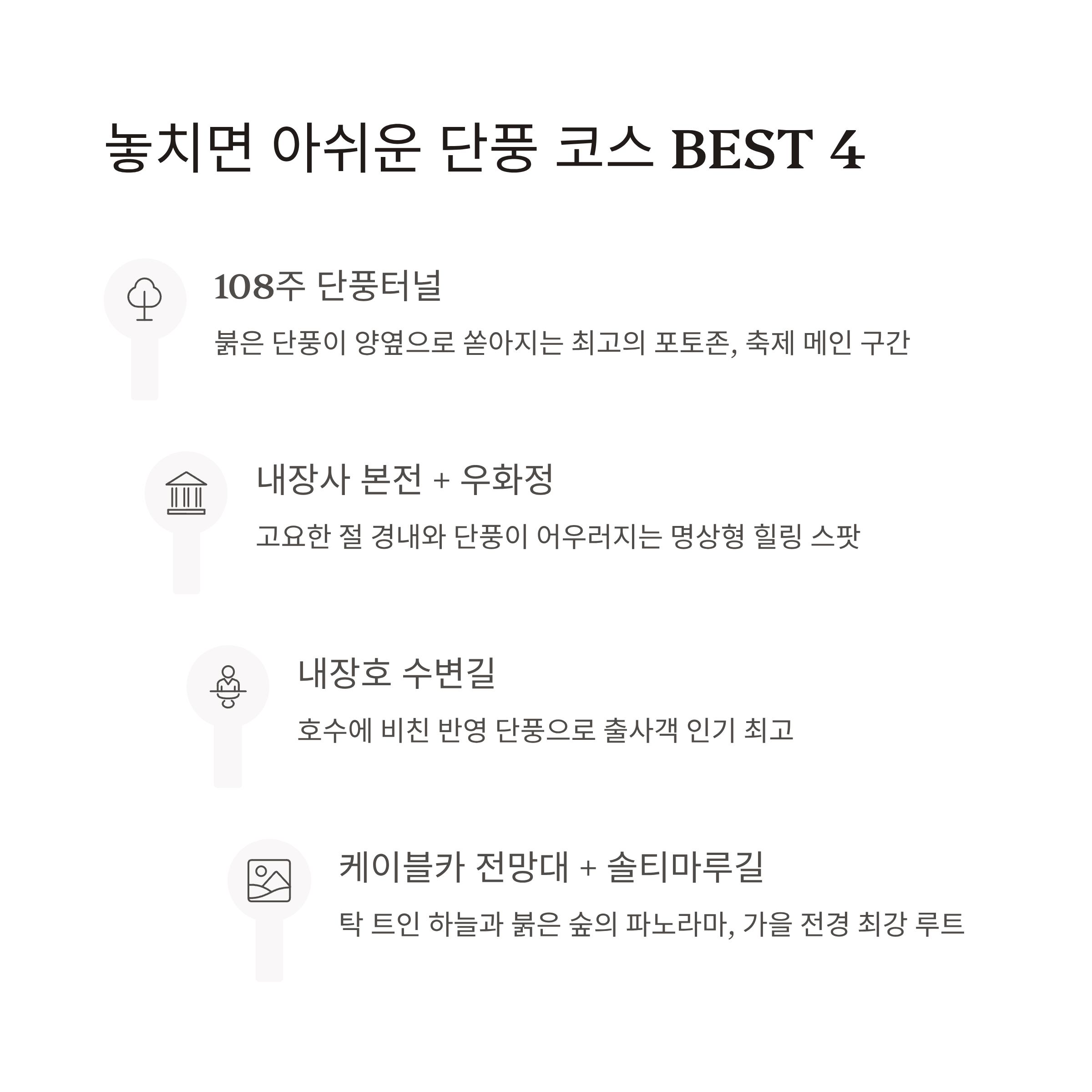 놓치면 아쉬운 단풍 코스 BEST 4

108주 단풍터널

붉은 단풍이 양옆으로 쏟아지는 최고의 포토존, 축제 메인 구간

내장사 본전 + 우화정

고요한 절 경내와 단풍이 어우러지는 명상형 힐링 스팟

내장호 수변길

호수에 비친 반영 단풍으로 출사객 인기 최고

케이블카 전망대 + 솔티마루길

탁 트인 하늘과 붉은 숲의 파노라마, 가을 전경 최강 루트